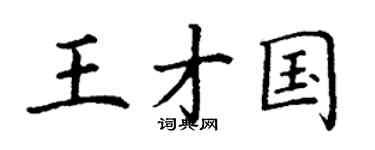 王才国
词典网